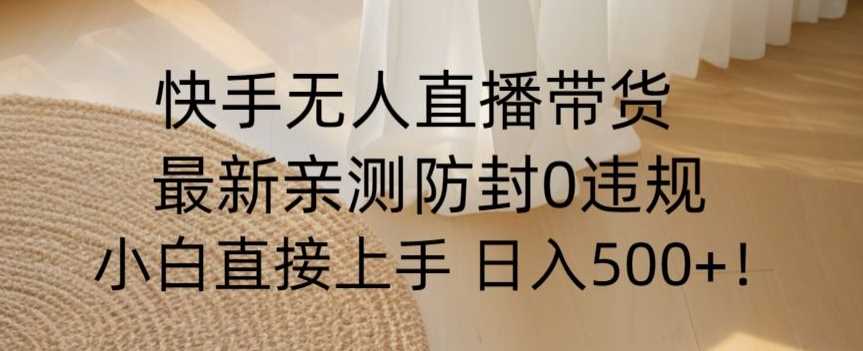 快手无人直播带货
最新亲测防封0违规
小白直接上手 日入500+！